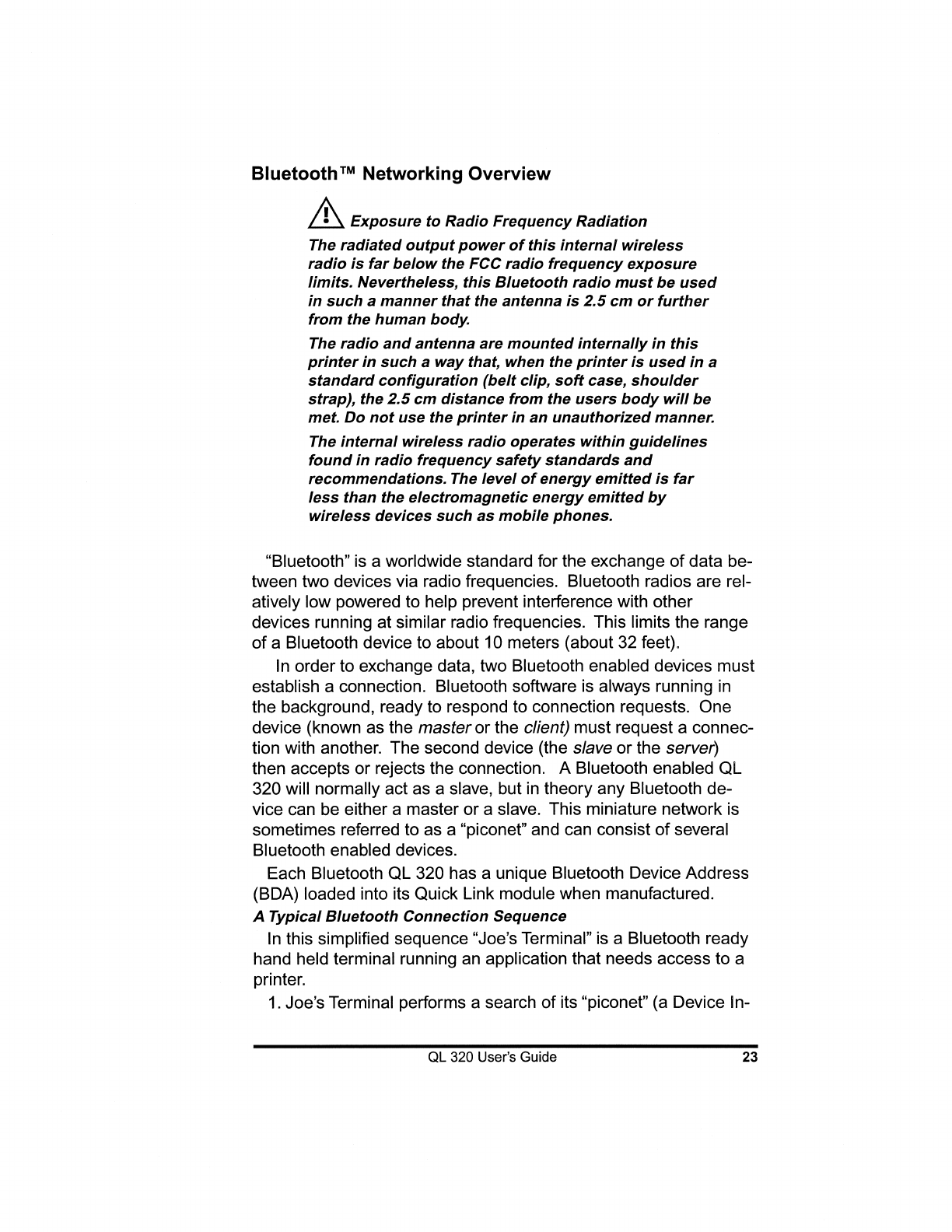 Bluetooth™ Networking Overview

Exposure to Radio Frequency Radiation

The radiated output power of this internal wireless radio is far below the FCC radio frequency exposure limits. Nevertheless, this Bluetooth radio must be used in such a manner that the antenna is 2.5 cm or further from the human body.

The radio and antenna are mounted internally in this printer in such a way that, when the printer is used in a standard configuration (belt clip, soft case, shoulder strap), the 2.5 cm distance from the users body will be met. Do not use the printer in an unauthorized manner.

The internal wireless radio operates within guidelines found in radio frequency safety standards and recommendations. The level of energy emitted is far less than the electromagnetic energy emitted by wireless devices such as mobile phones.

"Bluetooth" is a worldwide standard for the exchange of data between two devices via radio frequencies. Bluetooth radios are relatively low powered to help prevent interference with other devices running at similar radio frequencies. This limits the range of a Bluetooth device to about 10 meters (about 32 feet).

In order to exchange data, two Bluetooth enabled devices must establish a connection. Bluetooth software is always running in the background, ready to respond to connection requests. One device (known as the master or the client) must request a connection with another. The second device (the slave or the server) then accepts or rejects the connection. A Bluetooth enabled QL 320 will normally act as a slave, but in theory any Bluetooth device can be either a master or a slave. This miniature network is sometimes referred to as a "piconet" and can consist of several Bluetooth enabled devices.

Each Bluetooth QL 320 has a unique Bluetooth Device Address (BDA) loaded into its Quick Link module when manufactured.

A Typical Bluetooth Connection Sequence

In this simplified sequence "Joe's Terminal" is a Bluetooth ready hand held terminal running an application that needs access to a printer.

1. Joe's Terminal performs a search of its "piconet" (a Device In-

QL 320 User's Guide 23